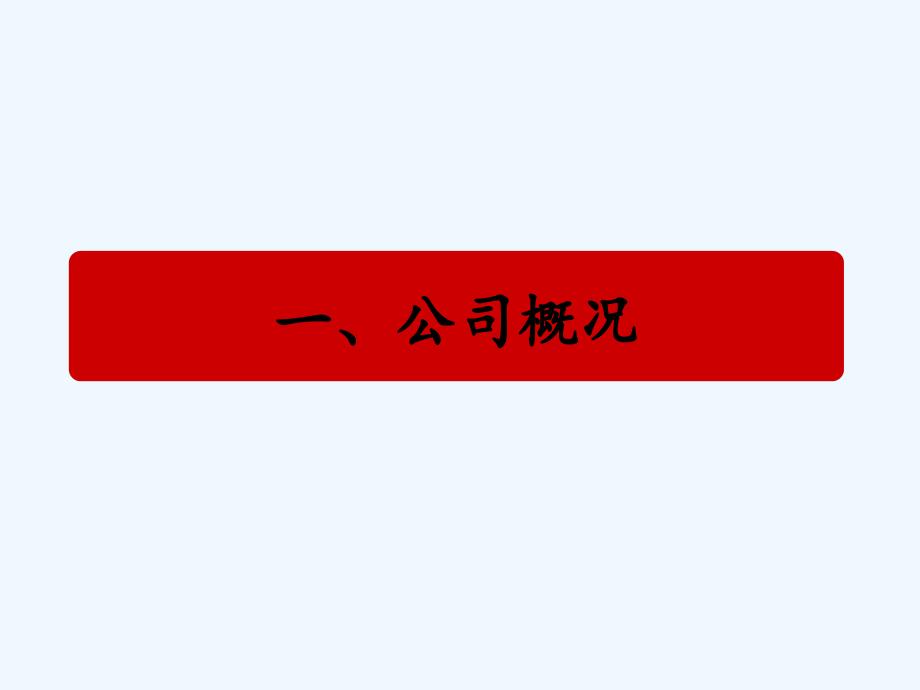 一、公司概况